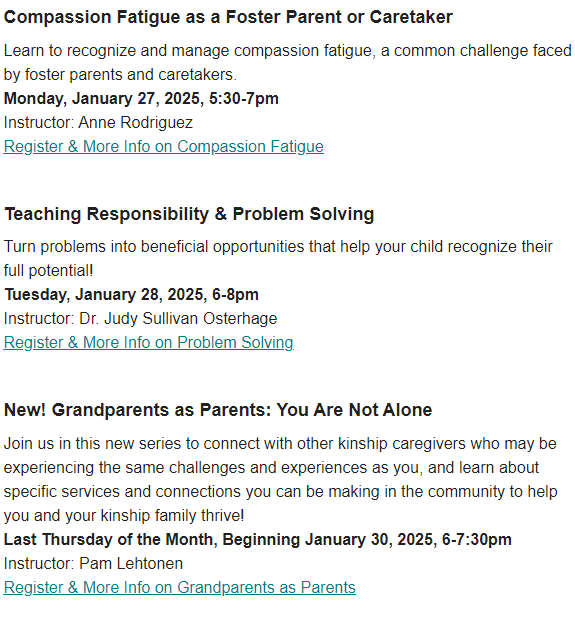 Compassion Fatigue as a Foster Parent or Caretaker

Learn to recognize and manage compassion fatigue, a common challenge faced by foster parents and caretakers.
Monday, January 27, 2025, 5:30-7pm
Instructor: Anne Rodriguez
Register & More Info on Compassion Fatigue

Teaching Responsibility & Problem Solving

Turn problems into beneficial opportunities that help your child recognize their full potential!
Tuesday, January 28, 2025, 6-8pm
Instructor: Dr. Judy Sullivan Osterhage
Register & More Info on Problem Solving

New! Grandparents as Parents: You Are Not Alone

Join us in this new series to connect with other kinship caregivers who may be experiencing the same challenges and experiences as you, and learn about specific services and connections you can be making in the community to help you and your kinship family thrive!
Last Thursday of the Month, Beginning January 30, 2025, 6-7:30pm
Instructor: Pam Lehtonen
Register & More Info on Grandparents as Parents